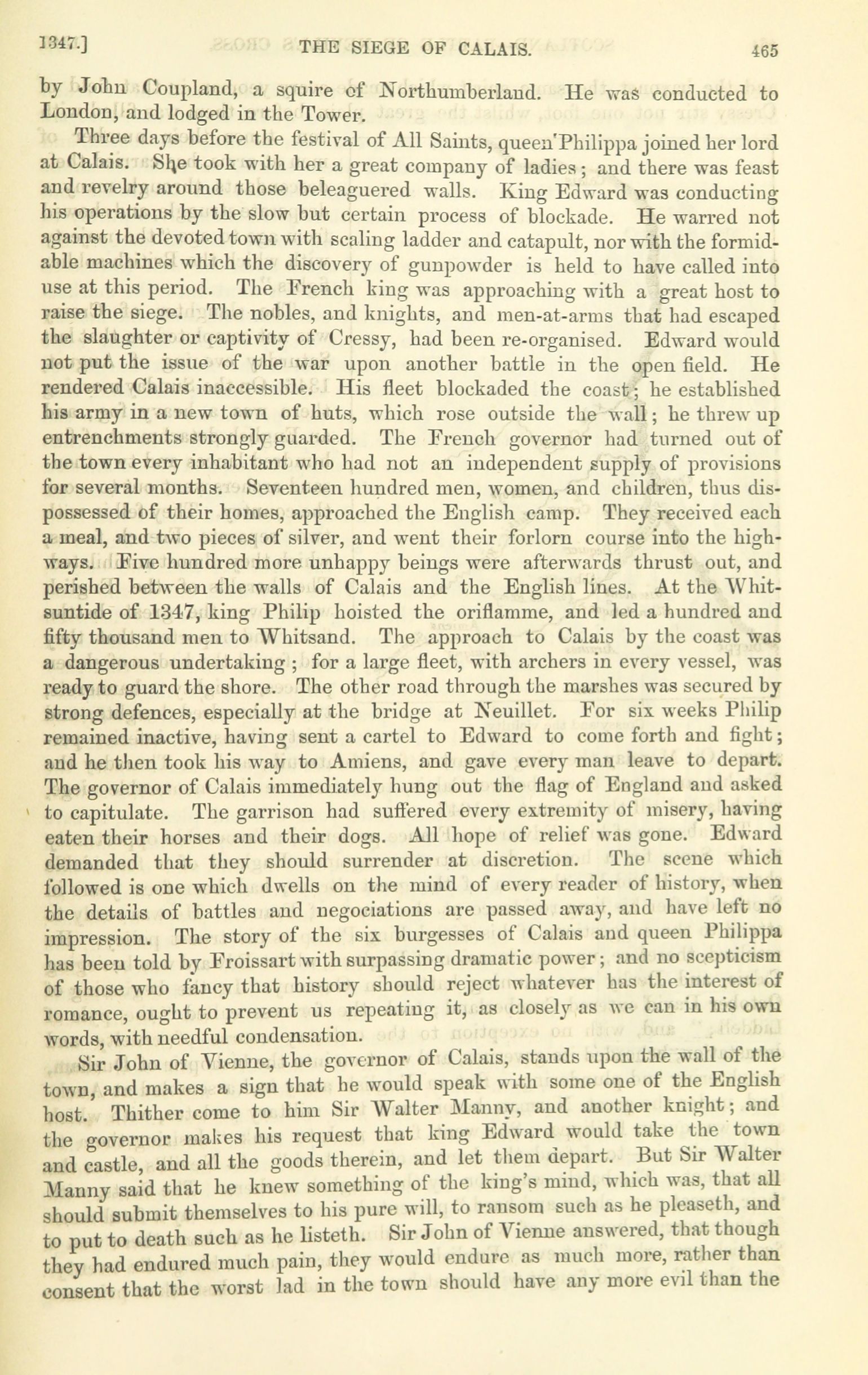 1347.] THE SIEGE OF CALAIS. 465

by John Coupland, a squire of Northumberland. He was conducted to London, and lodged in the Tower.

Three days before the festival of All Saints, queen Philippa joined her lord at Calais. She took with her a great company of ladies; and there was feast and revelry around those beleaguered walls. King Edward was conducting his operations by the slow but certain process of blockade. He warred not against the devoted town with scaling ladder and catapult, nor with the formidable machines which the discovery of gunpowder is held to have called into use at this period. The French king was approaching with a great host to raise the siege. The nobles, and knights, and men-at-arms that had escaped the slaughter or captivity of Cressy, had been re-organised. Edward would not put the issue of the war upon another battle in the open field. He rendered Calais inaccessible. His fleet blockaded the coast; he established his army in a new town of huts, which rose outside the wall; he threw up entrenchments strongly guarded. The French governor had turned out of the town every inhabitant who had not an independent supply of provisions for several months. Seventeen hundred men, women, and children, thus dispossessed of their homes, approached the English camp. They received each a meal, and two pieces of silver, and went their forlorn course into the highways. Five hundred more unhappy beings were afterwards thrust out, and perished between the walls of Calais and the English lines. At the Whitsuntide of 1347, king Philip hoisted the oriflamme, and led a hundred and fifty thousand men to Whitsand. The approach to Calais by the coast was a dangerous undertaking; for a large fleet, with archers in every vessel, was ready to guard the shore. The other road through the marshes was secured by strong defences, especially at the bridge at Neuillet. For six weeks Philip remained inactive, having sent a cartel to Edward to come forth and fight; and he then took his way to Amiens, and gave every man leave to depart. The governor of Calais immediately hung out the flag of England and asked to capitulate. The garrison had suffered every extremity of misery, having eaten their horses and their dogs. All hope of relief was gone. Edward demanded that they should surrender at discretion. The scene which followed is one which dwells on the mind of every reader of history, when the details of battles and negociations are passed away, and have left no impression. The story of the six burgesses of Calais and queen Philippa has been told by Froissart with surpassing dramatic power; and no scepticism of those who fancy that history should reject whatever has the interest of romance, ought to prevent us repeating it, as closely as we can in his own words, with needful condensation.

Sir John of Vienne, the governor of Calais, stands upon the wall of the town, and makes a sign that he would speak with some one of the English host. Thither come to him Sir Walter Manny, and another knight; and the governor makes his request that king Edward would take the town and castle, and all the goods therein, and let them depart. But Sir Walter Manny said that he knew something of the king's mind, which was, that all should submit themselves to his pure will, to ransom such as he pleaseth, and to put to death such as he listeth. Sir John of Vienne answered, that though they had endured much pain, they would endure as much more, rather than consent that the worst lad in the town should have any more evil than the